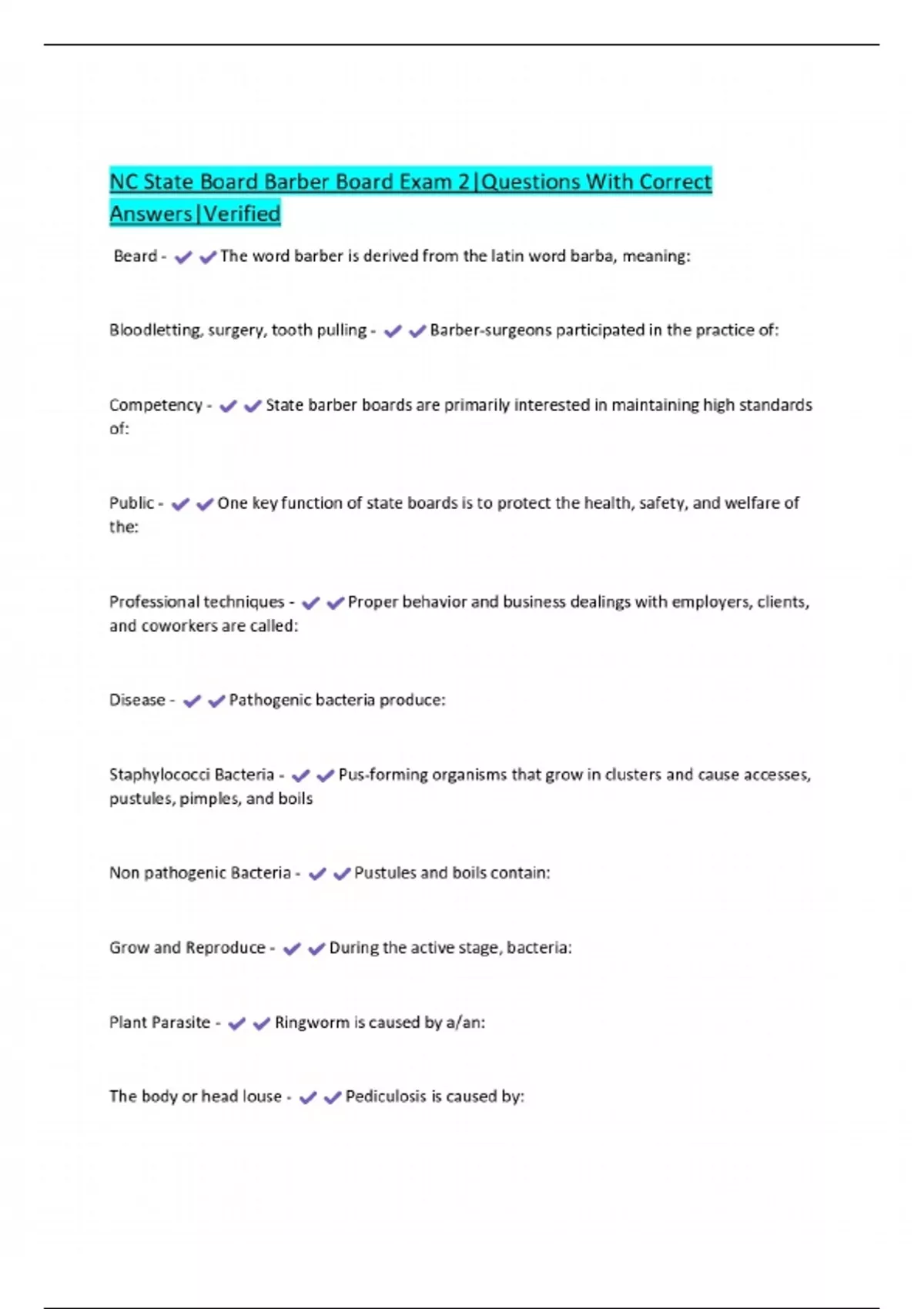 NC State Board Barber Board Exam 2|Questions With Correct Answers|Verified

Beard - ✔✔The word barber is derived from the latin word barba, meaning:

Bloodletting, surgery, tooth pulling - ✔✔Barber-surgeons participated in the practice of:

Competency - ✔✔State barber boards are primarily interested in maintaining high standards of:

Public - ✔✔One key function of state boards is to protect the health, safety, and welfare of the:

Professional techniques - ✔✔Proper behavior and business dealings with employers, clients, and coworkers are called:

Disease - ✔✔Pathogenic bacteria produce:

Staphylococci Bacteria - ✔✔Pus-forming organisms that grow in clusters and cause accesses, pustules, pimples, and boils

Non pathogenic Bacteria - ✔✔Pustules and boils contain:

Grow and Reproduce - ✔✔During the active stage, bacteria:

Plant Parasite - ✔✔Ringworm is caused by a/an:

The body or head louse - ✔✔Pediculosis is caused by: